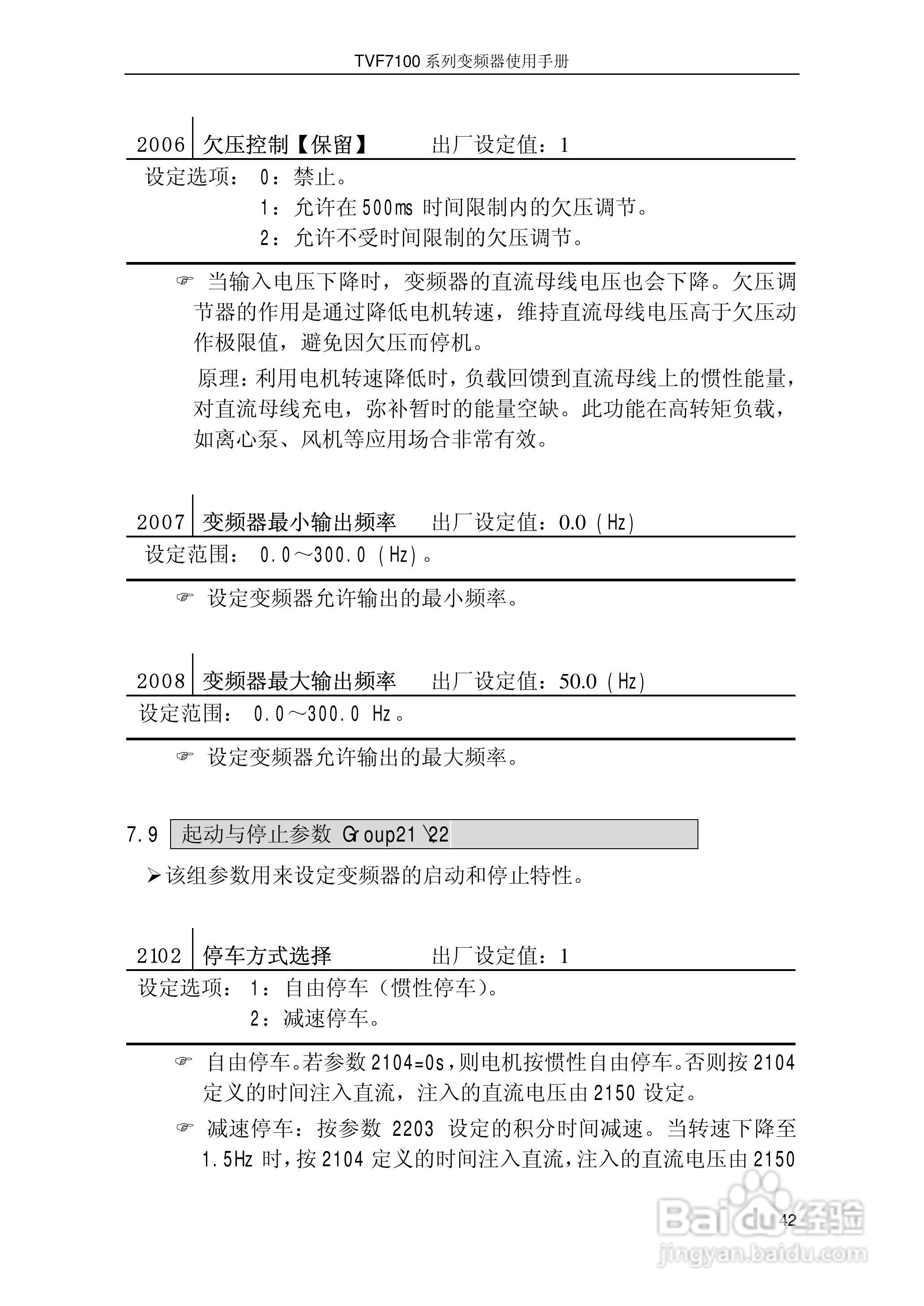 TVF7100 系列变频器使用手册

2006 欠压控制【保留】 出厂设定值：1

设定选项： 0：禁止。

1：允许在 500ms 时间限制内的欠压调节。

2：允许不受时间限制的欠压调节。

☞ 当输入电压下降时，变频器的直流母线电压也会下降。欠压调节器的作用是通过降低电机转速，维持直流母线电压高于欠压动作极限值，避免因欠压而停机。

原理：利用电机转速降低时，负载回馈到直流母线上的惯性能量，对直流母线充电，弥补暂时的能量空缺。此功能在高转矩负载，如离心泵、风机等应用场合非常有效。

2007 变频器最小输出频率 出厂设定值：0.0（Hz）

设定范围： 0.0～300.0（Hz）。

☞ 设定变频器允许输出的最小频率。

2008 变频器最大输出频率 出厂设定值：50.0（Hz）

设定范围： 0.0～300.0 Hz。

☞ 设定变频器允许输出的最大频率。

7.9 起动与停止参数 Group21\22

➢该组参数用来设定变频器的启动和停止特性。

2102 停车方式选择 出厂设定值：1

设定选项： 1：自由停车（惯性停车）。

2：减速停车。

☞ 自由停车。若参数 2104=0s，则电机按惯性自由停车。否则按 2104 定义的时间注入直流，注入的直流电压由 2150 设定。

☞ 减速停车：按参数 2203 设定的积分时间减速。当转速下降至 1.5Hz 时，按 2104 定义的时间注入直流，注入的直流电压由 2150

42

Baidu经验
jingyan.baidu.com